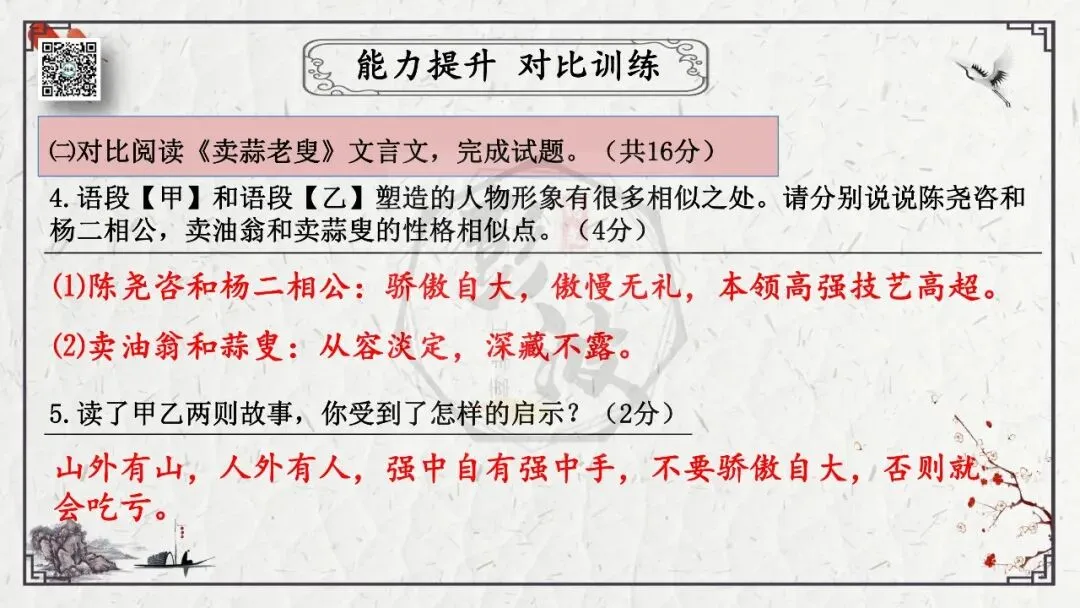 能力提升 对比训练

㈡对比阅读《卖蒜老叟》文言文，完成试题。（共16分）

4.语段【甲】和语段【乙】塑造的人物形象有很多相似之处。请分别说说陈尧咨和杨二相公，卖油翁和卖蒜叟的性格相似点。（4分）

(1)陈尧咨和杨二相公：骄傲自大，傲慢无礼，本领高强技艺高超。

(2)卖油翁和蒜叟：从容淡定，深藏不露。

5.读了甲乙两则故事，你受到了怎样的启示？（2分）

山外有山，人外有人，强中自有强中手，不要骄傲自大，否则就会吃亏。